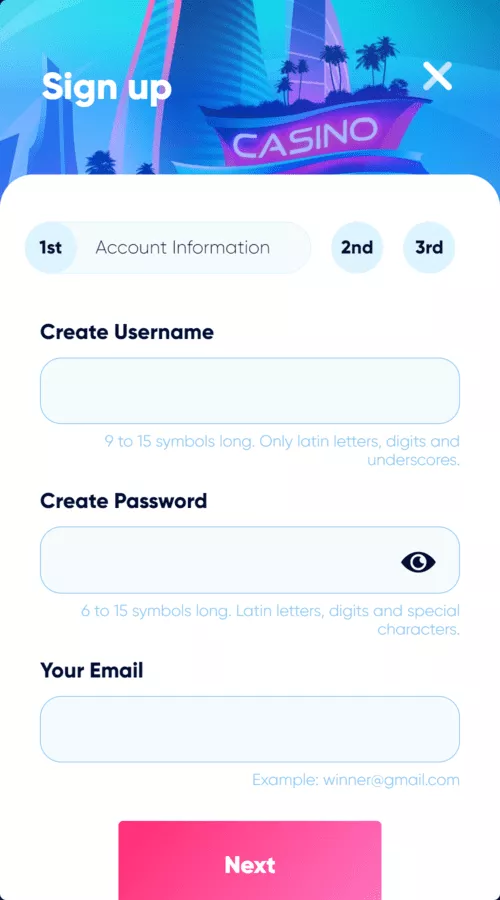 Sign up

CASINO

1st Account Information 2nd 3rd

Create Username

9 to 15 symbols long. Only latin letters, digits and underscores.

Create Password

6 to 15 symbols long. Latin letters, digits and special characters.

Your Email

Example: winner@gmail.com

Next